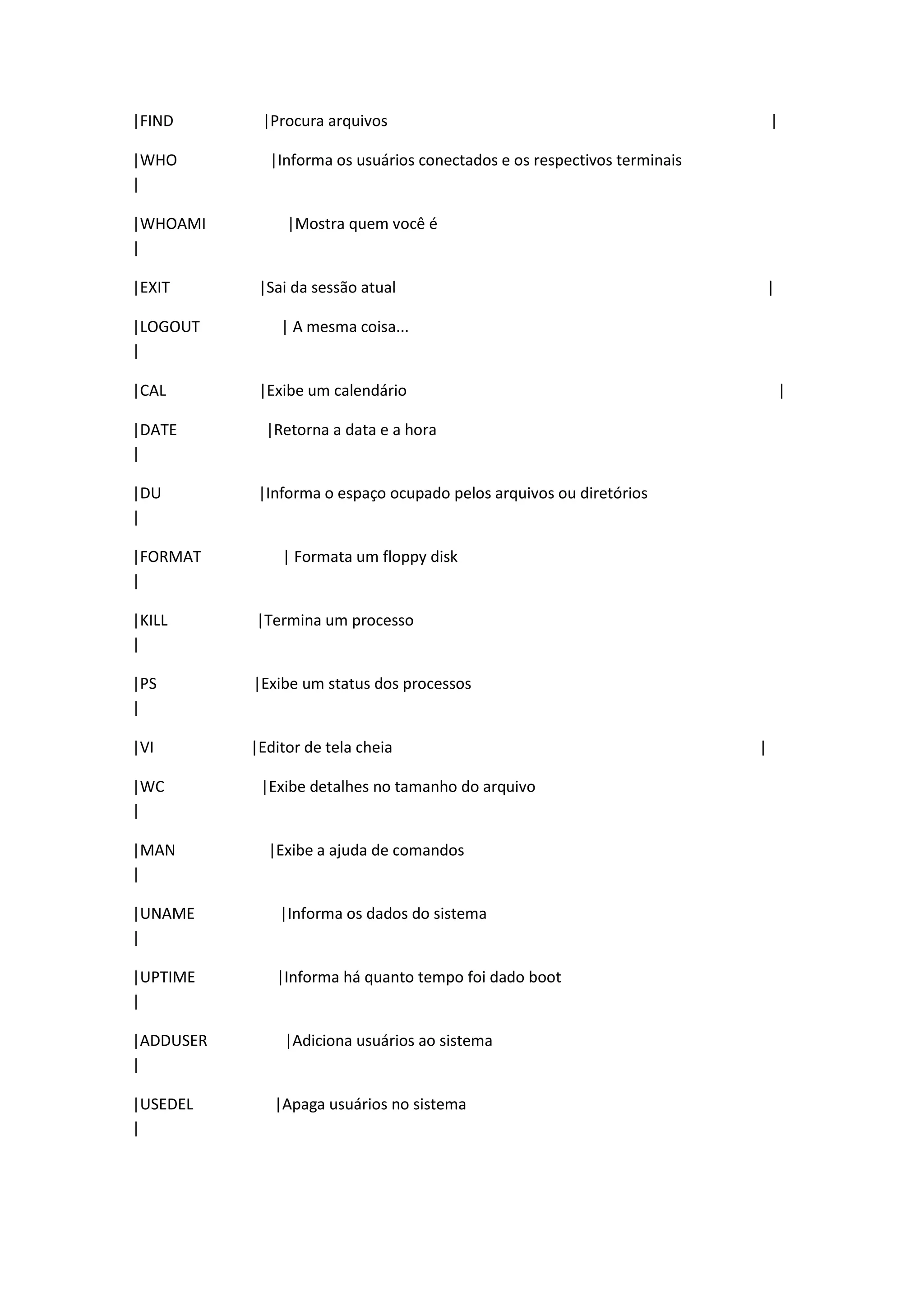 |FIND |Procura arquivos |

|WHO |Informa os usuários conectados e os respectivos terminais |

|WHOAMI |Mostra quem você é |

|EXIT |Sai da sessão atual |

|LOGOUT | A mesma coisa... |

|CAL |Exibe um calendário |

|DATE |Retorna a data e a hora |

|DU |Informa o espaço ocupado pelos arquivos ou diretórios |

|FORMAT | Formata um floppy disk |

|KILL |Termina um processo |

|PS |Exibe um status dos processos |

|VI |Editor de tela cheia |

|WC |Exibe detalhes no tamanho do arquivo |

|MAN |Exibe a ajuda de comandos |

|UNAME |Informa os dados do sistema |

|UPTIME |Informa há quanto tempo foi dado boot |

|ADDUSER |Adiciona usuários ao sistema |

|USEDEL |Apaga usuários no sistema |